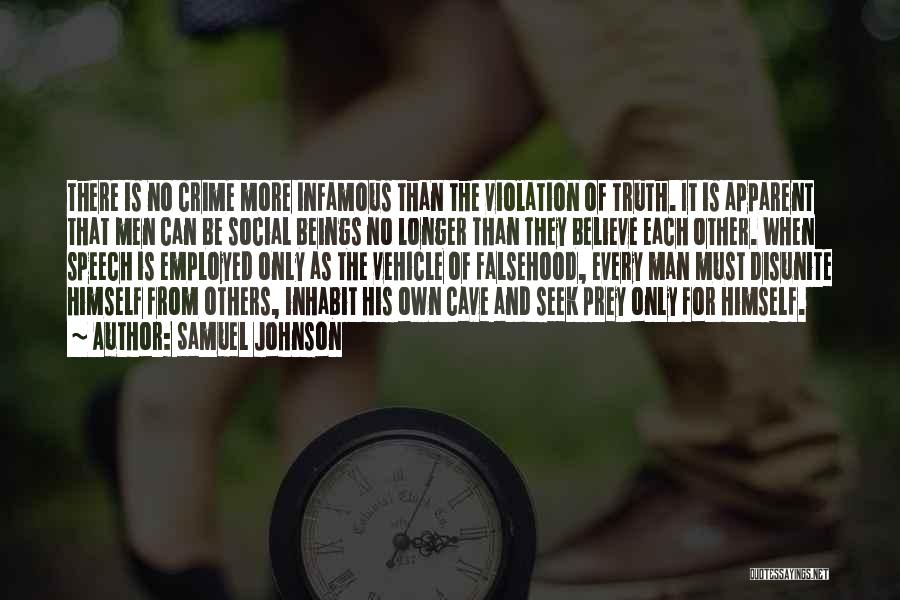 THERE IS NO CRIME MORE INFAMOUS THAN THE VIOLATION OF TRUTH. IT IS APPARENT THAT MEN CAN BE SOCIAL BEINGS NO LONGER THAN THEY BELIEVE EACH OTHER. WHEN SPEECH IS EMPLOYED ONLY AS THE VEHICLE OF FALSEHOOD, EVERY MAN MUST DISUNITE HIMSELF FROM OTHERS, INHABIT HIS OWN CAVE AND SEEK PREY ONLY FOR HIMSELF.

~ AUTHOR: SAMUEL JOHNSON

QUOTESSAYINGS.NET